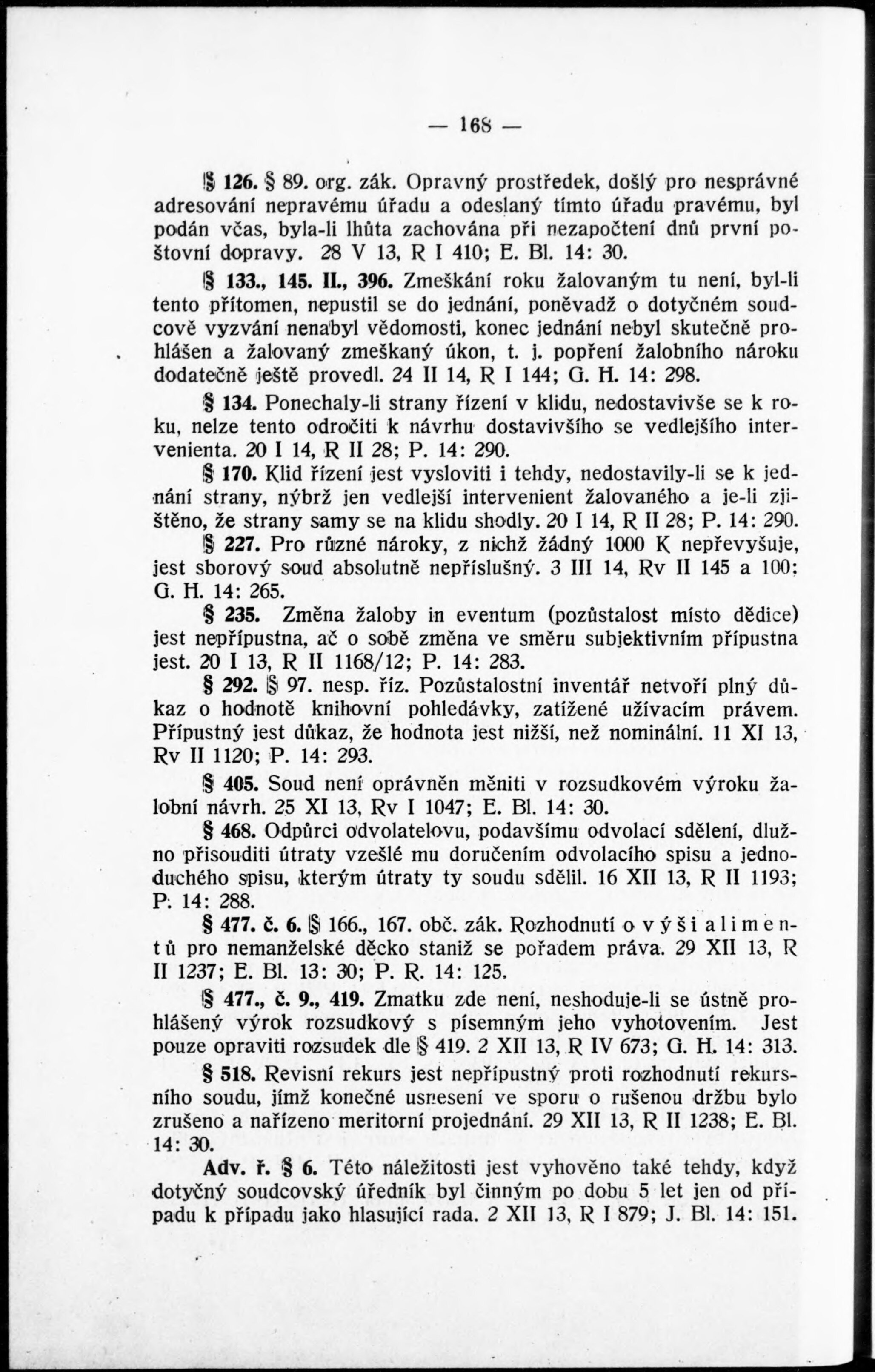 — 168 —

§ 126. § 89. org. zák. Opravný prostředek, došlý pro nesprávné adresování nepravému úřadu a odeslaný tímto úřadu pravému, byl podán včas, byla-li lhůta zachována při nezapočtení dnů první poštovní dopravy. 28 V 13, R I 410; E. Bl. 14: 30.

§ 133., 145. II., 396. Zmeškání roku žalovaným tu není, byl-li tento přítomen, nepustil se do jednání, poněvadž o dotyčném soudcově vyzvání nenabyl vědomosti, konec jednání nebyl skutečně prohlášen a žalovaný zmeškaný úkon, t. j. popření žalobního nároku dodatečně ještě provedl. 24 II 14, R I 144; G. H. 14: 298.

§ 134. Ponechaly-li strany řízení v klidu, nedostavivše se k roku, nelze tento odročiti k návrhu dostavivšího se vedlejšího intervenienta. 20 I 14, R II 28; P. 14: 290.

§ 170. Klid řízení jest vysloviti i tehdy, nedostavily-li se k jednání strany, nýbrž jen vedlejší intervenient žalovaného a je-li zjištěno, že strany samy se na klidu shodly. 20 I 14, R II 28; P. 14: 290.

§ 227. Pro různé nároky, z nichž žádný 1000 K nepřevyšuje, jest sborový soud absolutně nepříslušný. 3 III 14, Rv II 145 a 100; G. H. 14: 265.

§ 235. Změna žaloby in eventum (pozůstalost místo dědice) jest nepřípustna, ač o sobě změna ve směru subjektivním přípustna jest. 20 I 13, R II 1168/12; P. 14: 283.

§ 292. § 97. nesp. říz. Pozůstalostní inventář netvoří plný důkaz o hodnotě knihovní pohledávky, zatížené užívacím právem. Přípustný jest důkaz, že hodnota jest nižší, než nominální. 11 XI 13, Rv II 1120; P. 14: 293.

§ 405. Soud není oprávněn měniti v rozsudkovém výroku žalobní návrh. 25 XI 13, Rv I 1047; E. Bl. 14: 30.

§ 468. Odpůrci odvolatelovu, podavšímu odvolací sdělení, dlužno přisouditi útraty vzešlé mu doručením odvolacího spisu a jednoduchého spisu, kterým útraty ty soudu sdělil. 16 XII 13, R II 1193; P. 14: 288.

§ 477. č. 6. § 166., 167. obč. zák. Rozhodnutí o výši alimentů pro nemanželské děcko staniž se pořadem práva. 29 XII 13, R II 1237; E. Bl. 13: 30; P. R. 14: 125.

§ 477., č. 9., 419. Zmatku zde není, neshoduje-li se ústně prohlášený výrok rozsudkový s písemným jeho vyhotovením. Jest pouze opraviti rozsudek dle § 419. 2 XII 13, R IV 673; G. H. 14: 313.

§ 518. Revisní rekurs jest nepřípustný proti rozhodnutí rekursního soudu, jímž konečné usnesení ve sporu o rušenou držbu bylo zrušeno a nařízeno meritorní projednání. 29 XII 13, R II 1238; E. Bl. 14: 30.

Adv. ř. § 6. Této náležitosti jest vyhověno také tehdy, když dotyčný soudcovský úředník byl činným po dobu 5 let jen od případu k případu jako hlasující rada. 2 XII 13, R I 879; J. Bl. 14: 151.